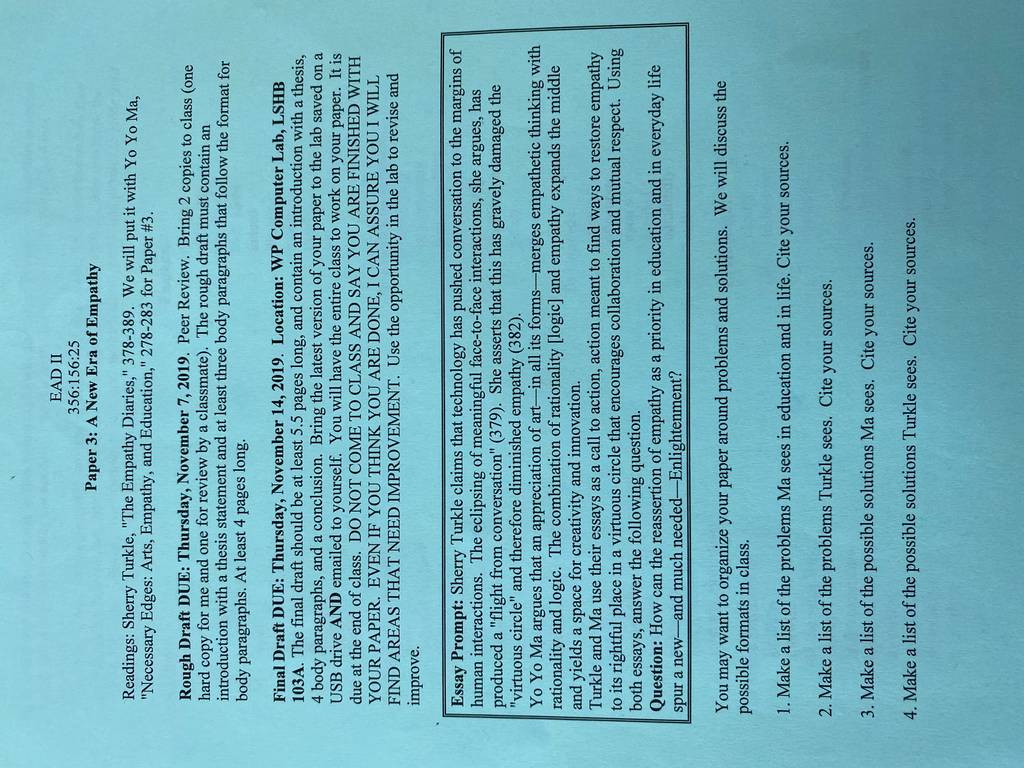 EAD II
356:156:25
Paper 3: A New Era of Empathy

Readings: Sherry Turkle, "The Empathy Diaries," 378-389. We will put it with Yo Yo Ma, "Necessary Edges: Arts, Empathy, and Education," 278-283 for Paper #3.

Rough Draft DUE: Thursday, November 7, 2019. Peer Review. Bring 2 copies to class (one hard copy for me and one for review by a classmate). The rough draft must contain an introduction with a thesis statement and at least three body paragraphs that follow the format for body paragraphs. At least 4 pages long.

Final Draft DUE: Thursday, November 14, 2019. Location: WP Computer Lab, LSHB 103A. The final draft should be at least 5.5 pages long, and contain an introduction with a thesis, 4 body paragraphs, and a conclusion. Bring the latest version of your paper to the lab saved on a USB drive AND emailed to yourself. You will have the entire class to work on your paper. It is due at the end of class. DO NOT COME TO CLASS AND SAY YOU ARE FINISHED WITH YOUR PAPER. EVEN IF YOU THINK YOU ARE DONE, I CAN ASSURE YOU I WILL FIND AREAS THAT NEED IMPROVEMENT. Use the opportunity in the lab to revise and improve.

Essay Prompt: Sherry Turkle claims that technology has pushed conversation to the margins of human interactions. The eclipsing of meaningful face-to-face interactions, she argues, has produced a "flight from conversation" (379). She asserts that this has gravely damaged the "virtuous circle" and therefore diminished empathy (382).
Yo Yo Ma argues that an appreciation of art—in all its forms—merges empathetic thinking with rationality and logic. The combination of rationality [logic] and empathy expands the middle and yields a space for creativity and innovation.
Turkle and Ma use their essays as a call to action, action meant to find ways to restore empathy to its rightful place in a virtuous circle that encourages collaboration and mutual respect. Using both essays, answer the following question.
Question: How can the reassertion of empathy as a priority in education and in everyday life spur a new—and much needed—Enlightenment?

You may want to organize your paper around problems and solutions. We will discuss the possible formats in class.

1. Make a list of the problems Ma sees in education and in life. Cite your sources.

2. Make a list of the problems Turkle sees. Cite your sources.

3. Make a list of the possible solutions Ma sees. Cite your sources.

4. Make a list of the possible solutions Turkle sees. Cite your sources.